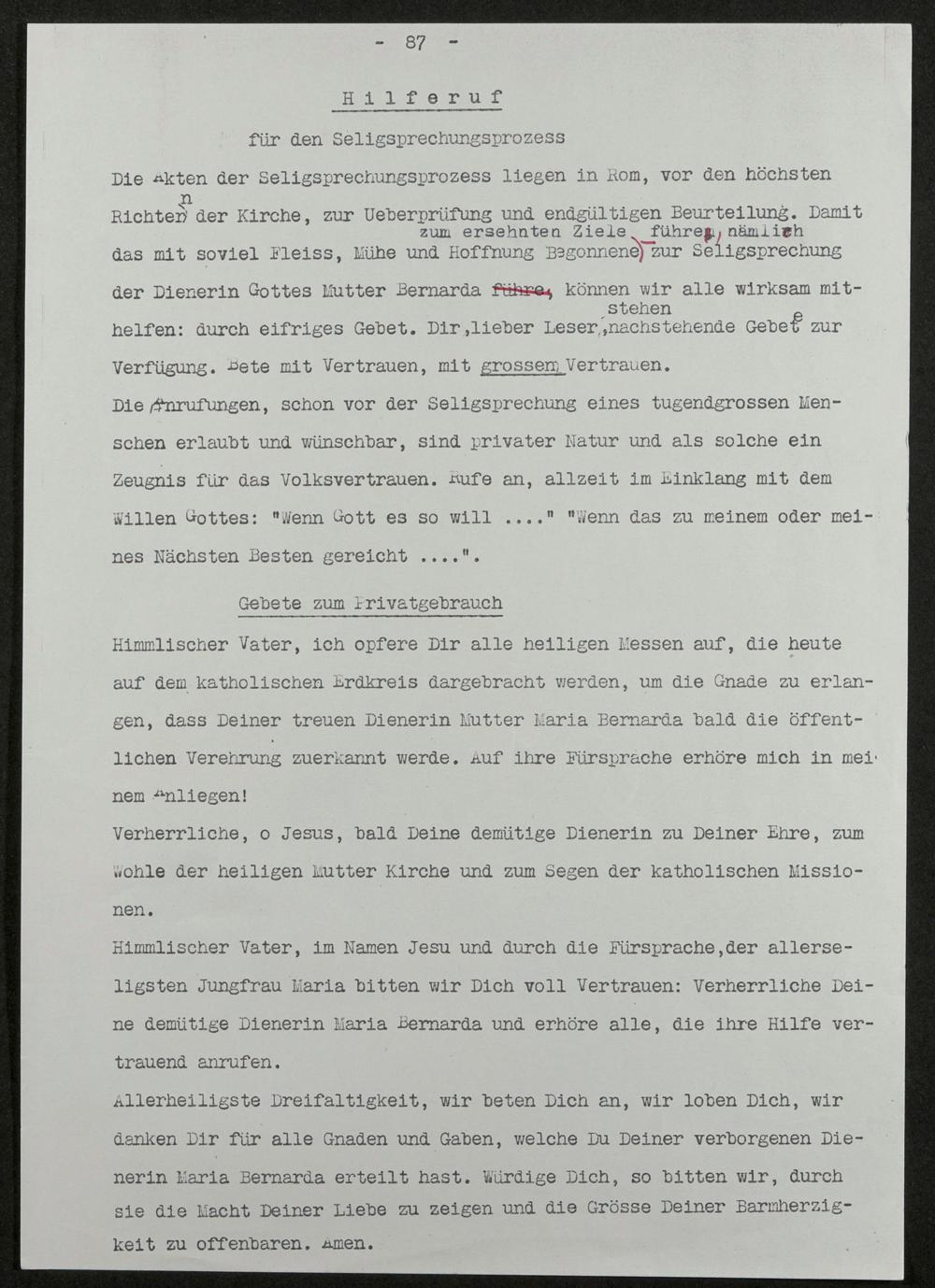 - 87 -

Hilferuf

für den Seligsprechungsprozess

Die Akten der Seligsprechungsprozess liegen in Rom, vor den höchsten Richtern der Kirche, zur Ueberprüfung und endgültigen Beurteilung. Damit das mit soviel Fleiss, Mühe und Hoffnung Begonnene zum ersehnten Ziele führe, nämlich zur Seligsprechung der Dienerin Gottes Mutter Bernarda führe, können wir alle wirksam mithelfen: durch eifriges Gebet. Dir, lieber Leser, stehen nachstehende Gebete zur Verfügung. Bete mit Vertrauen, mit grossem Vertrauen.

Die Anrufungen, schon vor der Seligsprechung eines tugendgrossen Menschen erlaubt und wünschbar, sind privater Natur und als solche ein Zeugnis für das Volksvertrauen. Rufe an, allzeit im Einklang mit dem Willen Gottes: "Wenn Gott es so will ...." "Wenn das zu meinem oder meines Nächsten Besten gereicht ....".

Gebete zum Privatgebrauch

Himmlischer Vater, ich opfere Dir alle heiligen Messen auf, die heute auf dem katholischen Erdkreis dargebracht werden, um die Gnade zu erlangen, dass Deiner treuen Dienerin Mutter Maria Bernarda bald die öffentlichen Verehrung zuerkannt werde. Auf ihre Fürsprache erhöre mich in meinem Anliegen!

Verherrliche, o Jesus, bald Deine demütige Dienerin zu Deiner Ehre, zum Wohle der heiligen Mutter Kirche und zum Segen der katholischen Missionen.

Himmlischer Vater, im Namen Jesu und durch die Fürsprache, der allerseligsten Jungfrau Maria bitten wir Dich voll Vertrauen: Verherrliche Deine demütige Dienerin Maria Bernarda und erhöre alle, die ihre Hilfe vertrauend anrufen.

Allerheiligste Dreifaltigkeit, wir beten Dich an, wir loben Dich, wir danken Dir für alle Gnaden und Gaben, welche Du Deiner verborgenen Dienerin Maria Bernarda erteilt hast. Würdige Dich, so bitten wir, durch sie die Macht Deiner Liebe zu zeigen und die Grösse Deiner Barmherzigkeit zu offenbaren. Amen.